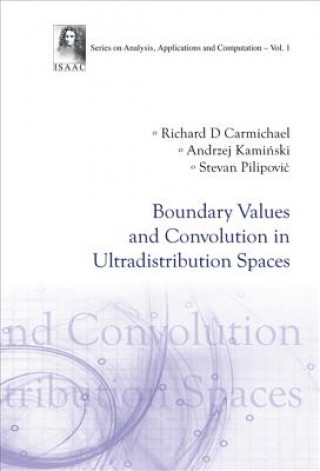 ISAAC

Series on Analysis, Applications and Computation – Vol. 1

Richard D Carmichael
Andrzej Kamiński
Stevan Pilipović

Boundary Values and Convolution in Ultradistribution Spaces

nd Convolution
tribution Spaces